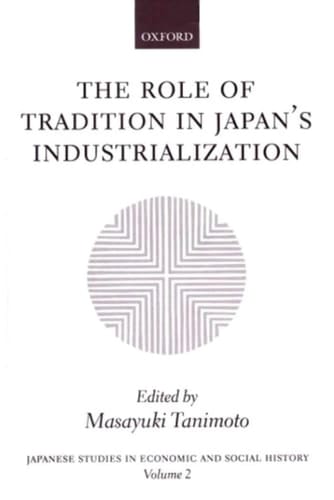 OXFORD

THE ROLE OF TRADITION IN JAPAN'S INDUSTRIALIZATION

Edited by
Masayuki Tanimoto

JAPANESE STUDIES IN ECONOMIC AND SOCIAL HISTORY
Volume 2